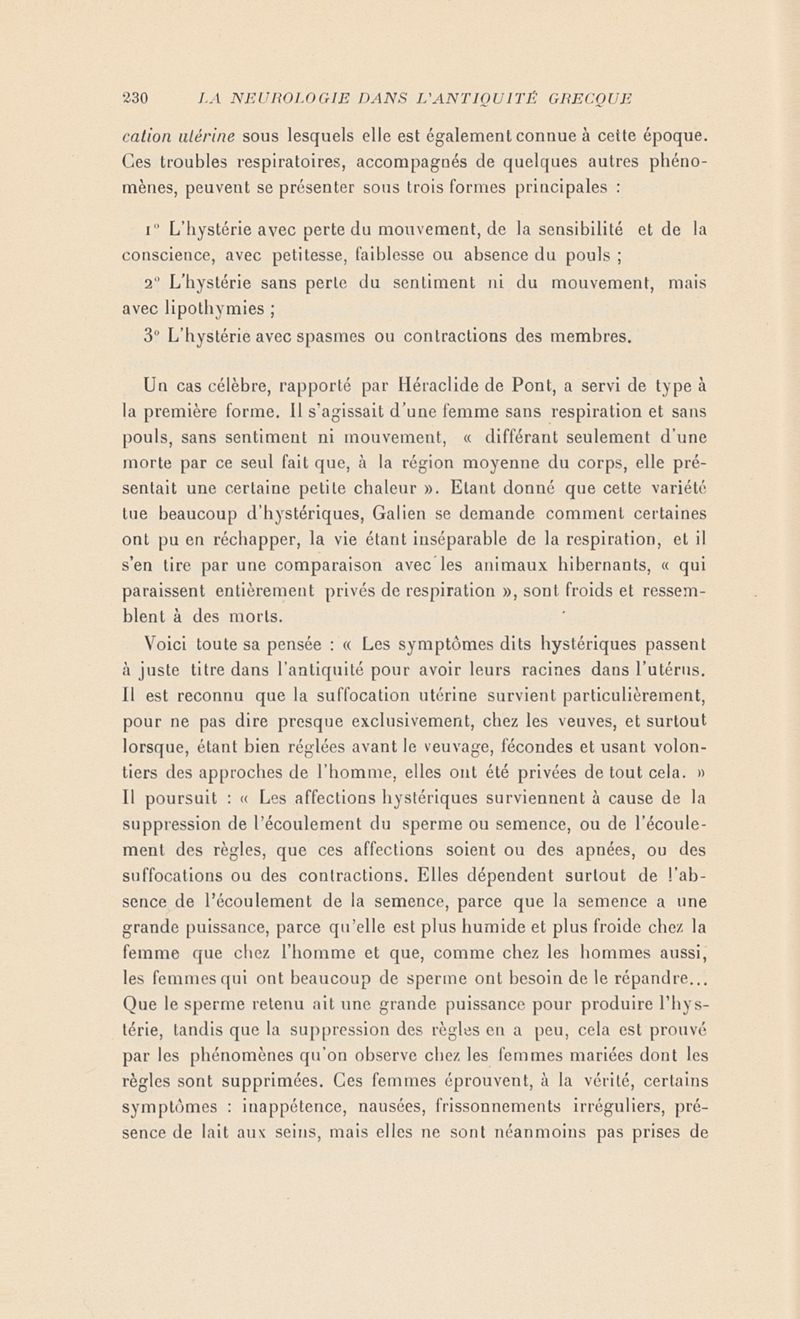 230 LA NEUROLOGIE DANS L'ANTIQUITÉ GRECQUE

cation utérine sous lesquels elle est également connue à cette époque. Ces troubles respiratoires, accompagnés de quelques autres phénomènes, peuvent se présenter sous trois formes principales :

1° L'hystérie avec perte du mouvement, de la sensibilité et de la conscience, avec petitesse, faiblesse ou absence du pouls ;

2° L'hystérie sans perte du sentiment ni du mouvement, mais avec lipothymies ;

3° L'hystérie avec spasmes ou contractions des membres.

Un cas célèbre, rapporté par Héraclide de Pont, a servi de type à la première forme. Il s'agissait d'une femme sans respiration et sans pouls, sans sentiment ni mouvement, « différant seulement d'une morte par ce seul fait que, à la région moyenne du corps, elle présentait une certaine petite chaleur ». Etant donné que cette variété tue beaucoup d'hystériques, Galien se demande comment certaines ont pu en réchapper, la vie étant inséparable de la respiration, et il s'en tire par une comparaison avec les animaux hibernants, « qui paraissent entièrement privés de respiration », sont froids et ressemblent à des morts.

Voici toute sa pensée : « Les symptômes dits hystériques passent à juste titre dans l'antiquité pour avoir leurs racines dans l'utérus. Il est reconnu que la suffocation utérine survient particulièrement, pour ne pas dire presque exclusivement, chez les veuves, et surtout lorsque, étant bien réglées avant le veuvage, fécondes et usant volontiers des approches de l'homme, elles ont été privées de tout cela. » Il poursuit : « Les affections hystériques surviennent à cause de la suppression de l'écoulement du sperme ou semence, ou de l'écoulement des règles, que ces affections soient ou des apnées, ou des suffocations ou des contractions. Elles dépendent surtout de l'absence de l'écoulement de la semence, parce que la semence a une grande puissance, parce qu'elle est plus humide et plus froide chez la femme que chez l'homme et que, comme chez les hommes aussi, les femmes qui ont beaucoup de sperme ont besoin de le répandre... Que le sperme retenu ait une grande puissance pour produire l'hystérie, tandis que la suppression des règles en a peu, cela est prouvé par les phénomènes qu'on observe chez les femmes mariées dont les règles sont supprimées. Ces femmes éprouvent, à la vérité, certains symptômes : inappétence, nausées, frissonnements irréguliers, présence de lait aux seins, mais elles ne sont néanmoins pas prises de